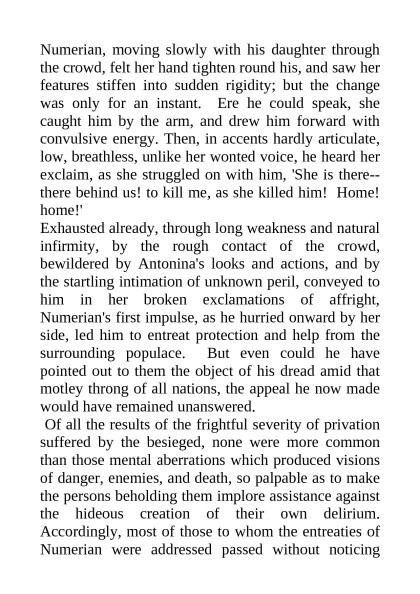 Numerian, moving slowly with his daughter through the crowd, felt her hand tighten round his, and saw her features stiffen into sudden rigidity; but the change was only for an instant. Ere he could speak, she caught him by the arm, and drew him forward with convulsive energy. Then, in accents hardly articulate, low, breathless, unlike her wonted voice, he heard her exclaim, as she struggled on with him, 'She is there--there behind us! to kill me, as she killed him! Home! home!'
Exhausted already, through long weakness and natural infirmity, by the rough contact of the crowd, bewildered by Antonina's looks and actions, and by the startling intimation of unknown peril, conveyed to him in her broken exclamations of affright, Numerian's first impulse, as he hurried onward by her side, led him to entreat protection and help from the surrounding populace. But even could he have pointed out to them the object of his dread amid that motley throng of all nations, the appeal he now made would have remained unanswered.
Of all the results of the frightful severity of privation suffered by the besieged, none were more common than those mental aberrations which produced visions of danger, enemies, and death, so palpable as to make the persons beholding them implore assistance against the hideous creation of their own delirium. Accordingly, most of those to whom the entreaties of Numerian were addressed passed without noticing